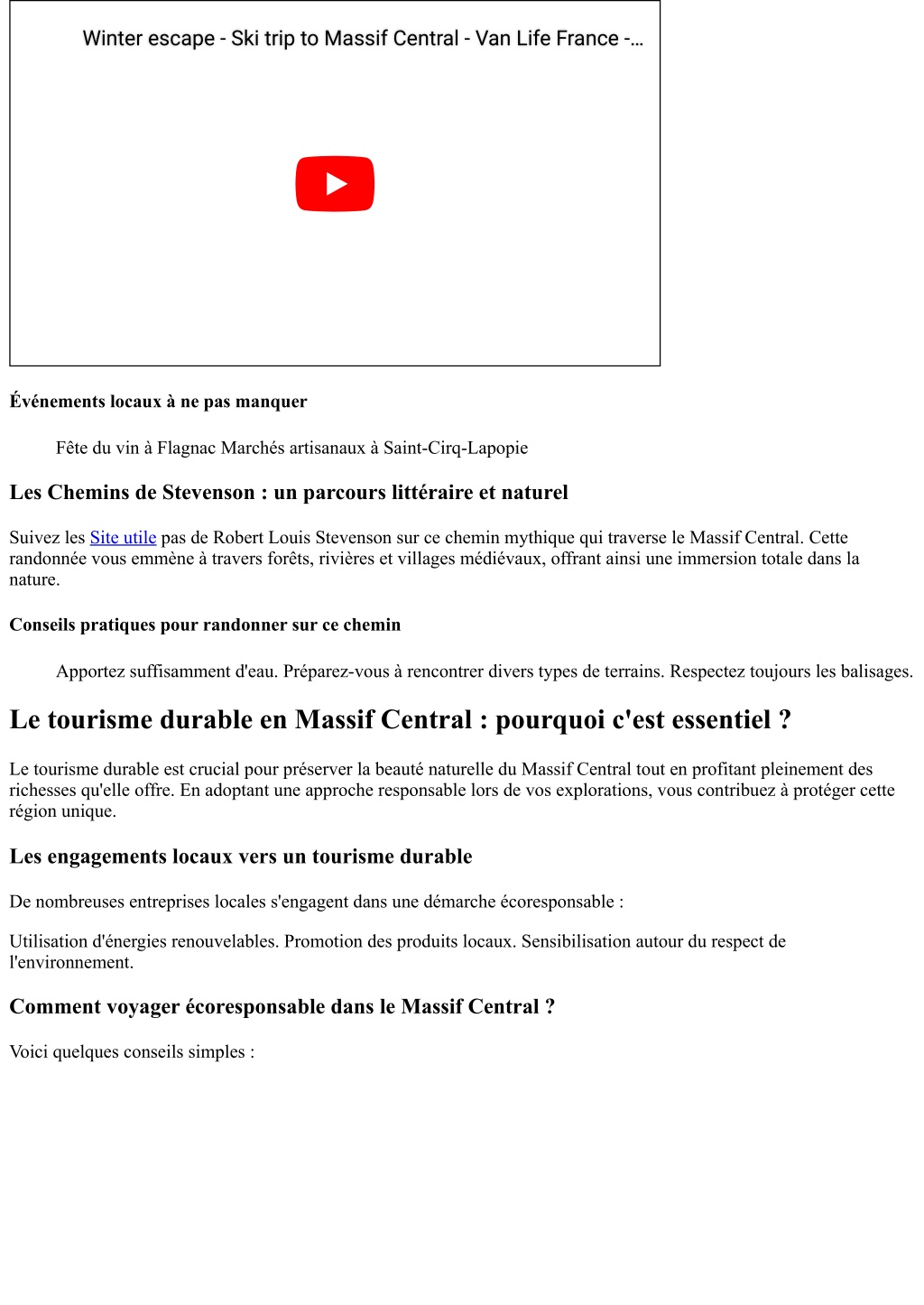 Winter escape - Ski trip to Massif Central - Van Life France -...

Événements locaux à ne pas manquer

Fête du vin à Flagnac Marchés artisanaux à Saint-Cirq-Lapopie

Les Chemins de Stevenson : un parcours littéraire et naturel

Suivez les Site utile pas de Robert Louis Stevenson sur ce chemin mythique qui traverse le Massif Central. Cette randonnée vous emmène à travers forêts, rivières et villages médiévaux, offrant ainsi une immersion totale dans la nature.

Conseils pratiques pour randonner sur ce chemin

Apportez suffisamment d'eau. Préparez-vous à rencontrer divers types de terrains. Respectez toujours les balisages.

Le tourisme durable en Massif Central : pourquoi c'est essentiel ?

Le tourisme durable est crucial pour préserver la beauté naturelle du Massif Central tout en profitant pleinement des richesses qu'elle offre. En adoptant une approche responsable lors de vos explorations, vous contribuez à protéger cette région unique.

Les engagements locaux vers un tourisme durable

De nombreuses entreprises locales s'engagent dans une démarche écoresponsable :

Utilisation d'énergies renouvelables. Promotion des produits locaux. Sensibilisation autour du respect de l'environnement.

Comment voyager écoresponsable dans le Massif Central ?

Voici quelques conseils simples :